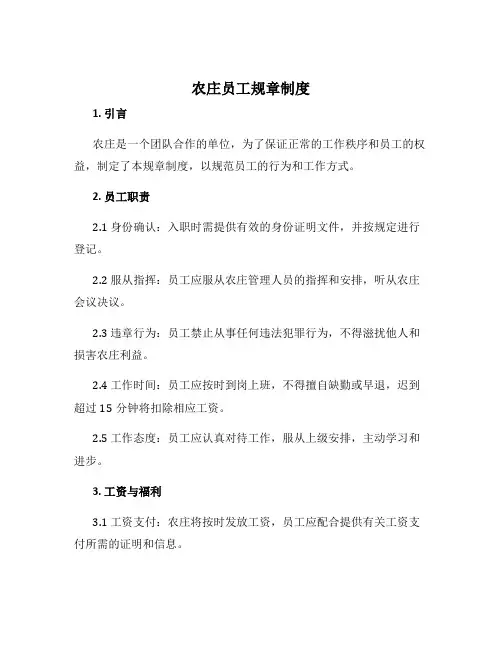 农庄员工规章制度

1. 引言

农庄是一个团队合作的单位，为了保证正常的工作秩序和员工的权益，制定了本规章制度，以规范员工的行为和工作方式。

2. 员工职责

2.1 身份确认：入职时需提供有效的身份证明文件，并按规定进行登记。

2.2 服从指挥：员工应服从农庄管理人员的指挥和安排，听从农庄会议决议。

2.3 违章行为：员工禁止从事任何违法犯罪行为，不得滋扰他人和损害农庄利益。

2.4 工作时间：员工应按时到岗上班，不得擅自缺勤或早退，迟到超过 15 分钟将扣除相应工资。

2.5 工作态度：员工应认真对待工作，服从上级安排，主动学习和进步。

3. 工资与福利

3.1 工资支付：农庄将按时发放工资，员工应配合提供有关工资支付所需的证明和信息。